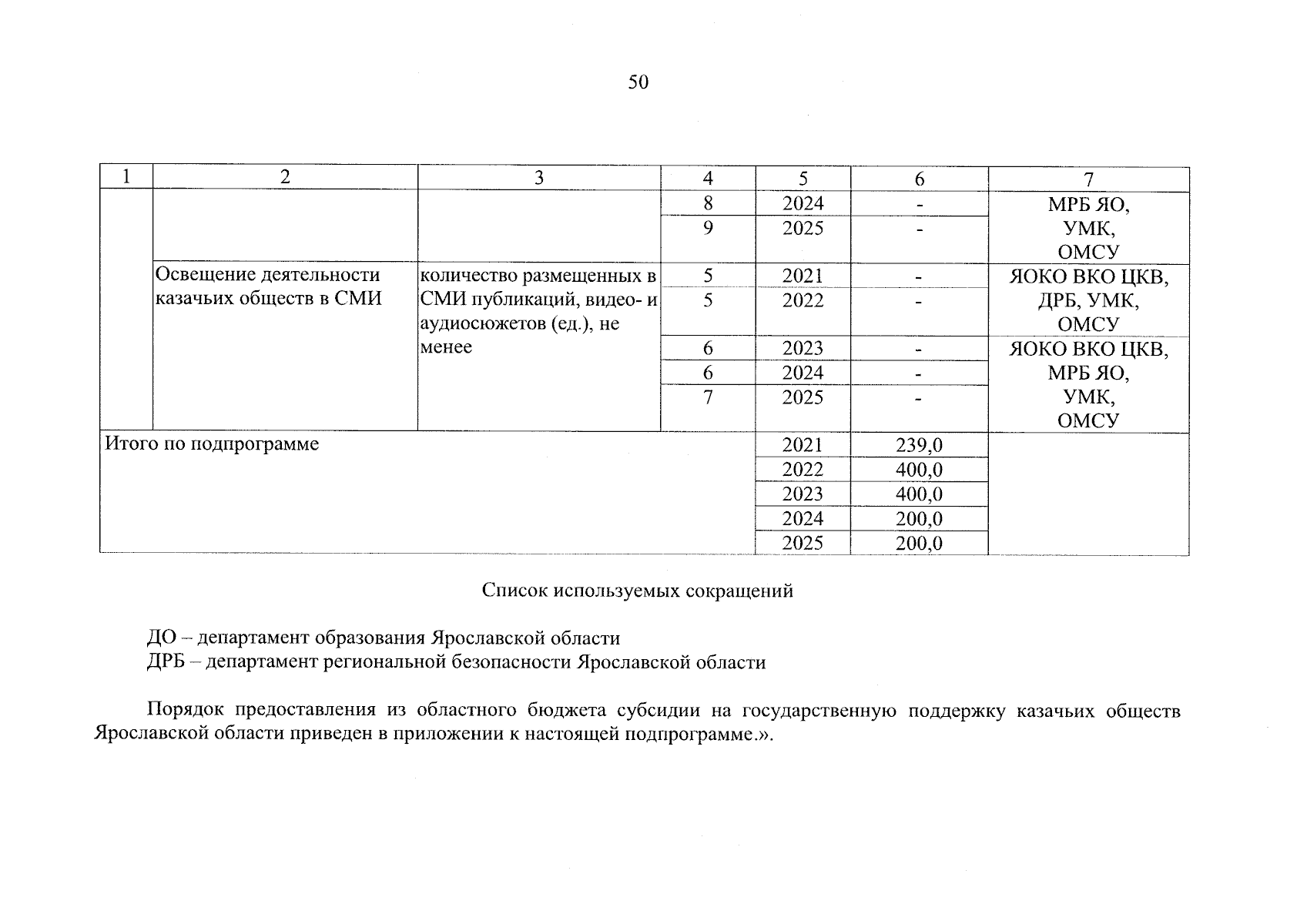 50

| 1 | 2 | 3 | 4 | 5 | 6 | 7 |
|---|---|---|---|---|---|---|
| | | | 8 | 2024 | - | МРБ ЯО, УМК, ОМСУ |
| | | | 9 | 2025 | - | |
| | Освещение деятельности казачьих обществ в СМИ | количество размещенных в СМИ публикаций, видео- и аудиосюжетов (ед.), не менее | 5 | 2021 | - | ЯОКО ВКО ЦКВ, ДРБ, УМК, ОМСУ |
| | | | 5 | 2022 | - | |
| | | | 6 | 2023 | - | ЯОКО ВКО ЦКВ, МРБ ЯО, УМК, ОМСУ |
| | | | 6 | 2024 | - | |
| | | | 7 | 2025 | - | |
| Итого по подпрограмме | | | | 2021 | 239,0 | |
| | | | | 2022 | 400,0 | |
| | | | | 2023 | 400,0 | |
| | | | | 2024 | 200,0 | |
| | | | | 2025 | 200,0 | |

Список используемых сокращений

ДО – департамент образования Ярославской области
ДРБ – департамент региональной безопасности Ярославской области

Порядок предоставления из областного бюджета субсидии на государственную поддержку казачьих обществ Ярославской области приведен в приложении к настоящей подпрограмме.».